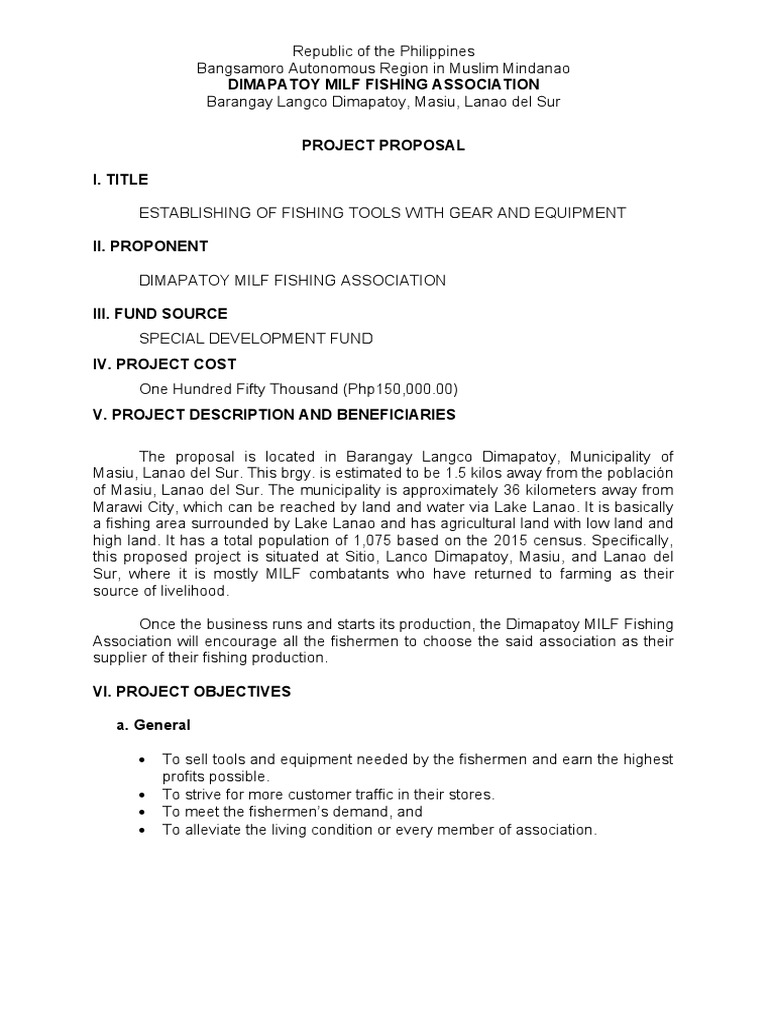 Republic of the Philippines
Bangsamoro Autonomous Region in Muslim Mindanao
DIMAPATOY MILF FISHING ASSOCIATION
Barangay Langco Dimapatoy, Masiu, Lanao del Sur

PROJECT PROPOSAL

I. TITLE

ESTABLISHING OF FISHING TOOLS WITH GEAR AND EQUIPMENT

II. PROPONENT

DIMAPATOY MILF FISHING ASSOCIATION

III. FUND SOURCE

SPECIAL DEVELOPMENT FUND

IV. PROJECT COST

One Hundred Fifty Thousand (Php150,000.00)

V. PROJECT DESCRIPTION AND BENEFICIARIES

The proposal is located in Barangay Langco Dimapatoy, Municipality of Masiu, Lanao del Sur. This brgy. is estimated to be 1.5 kilos away from the población of Masiu, Lanao del Sur. The municipality is approximately 36 kilometers away from Marawi City, which can be reached by land and water via Lake Lanao. It is basically a fishing area surrounded by Lake Lanao and has agricultural land with low land and high land. It has a total population of 1,075 based on the 2015 census. Specifically, this proposed project is situated at Sitio, Lanco Dimapatoy, Masiu, and Lanao del Sur, where it is mostly MILF combatants who have returned to farming as their source of livelihood.

Once the business runs and starts its production, the Dimapatoy MILF Fishing Association will encourage all the fishermen to choose the said association as their supplier of their fishing production.

VI. PROJECT OBJECTIVES

a. General

• To sell tools and equipment needed by the fishermen and earn the highest profits possible.
• To strive for more customer traffic in their stores.
• To meet the fishermen's demand, and
• To alleviate the living condition or every member of association.